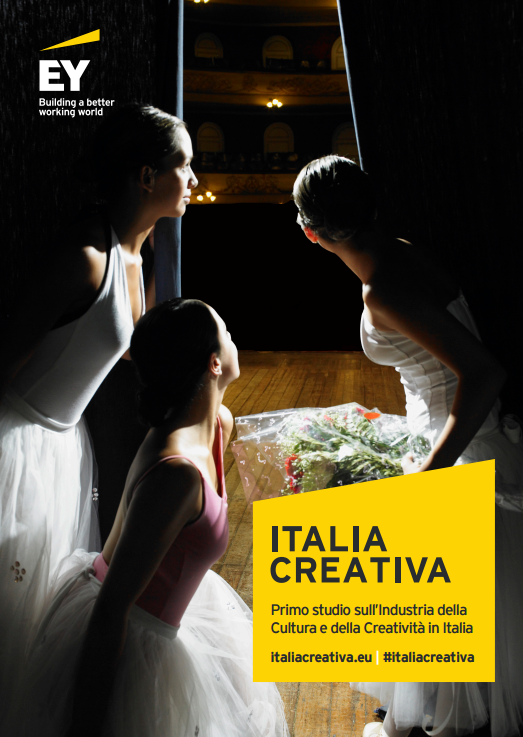 EY
Building a better working world

ITALIA CREATIVA

Primo studio sull'Industria della Cultura e della Creatività in Italia

italiacreativa.eu | #italiacreativa